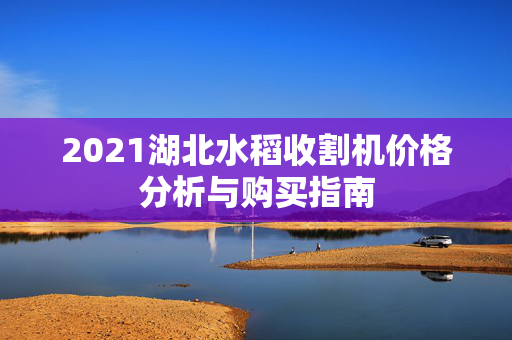 2021湖北水稻收割机价格分析与购买指南